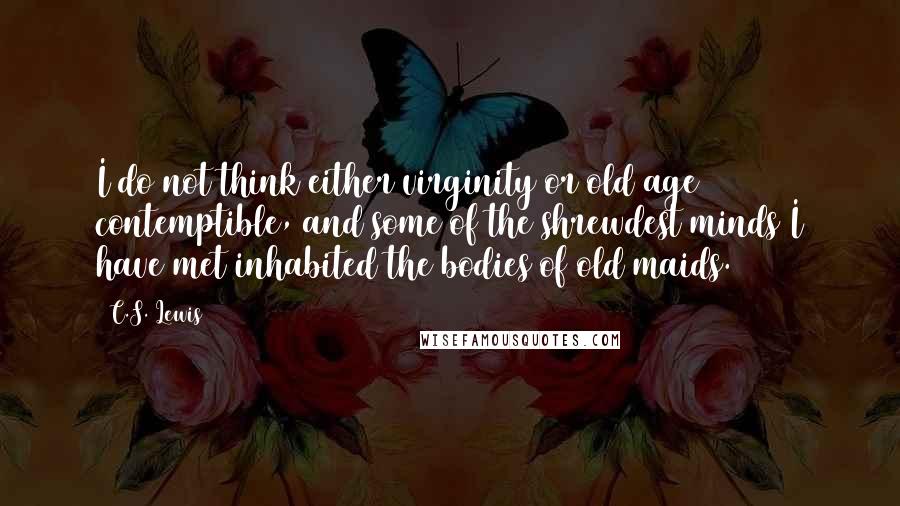 I do not think either virginity or old age contemptible, and some of the shrewdest minds I have met inhabited the bodies of old maids.

C.S. Lewis

WISEFAMOUSQUOTES.COM